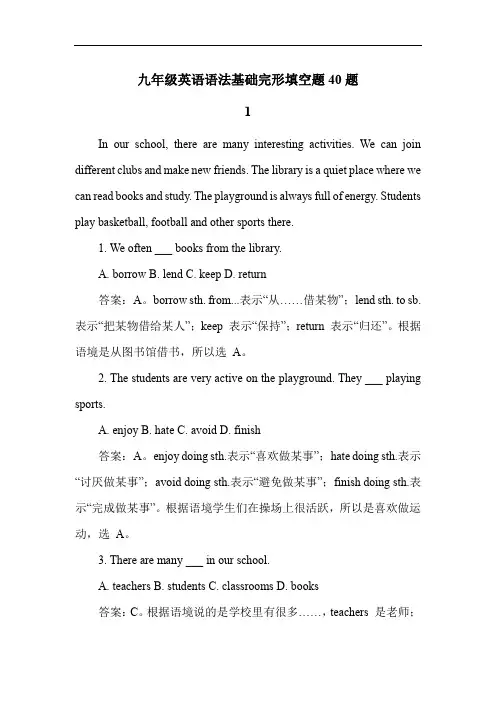 九年级英语语法基础完形填空题 40 题

1

In our school, there are many interesting activities. We can join different clubs and make new friends. The library is a quiet place where we can read books and study. The playground is always full of energy. Students play basketball, football and other sports there.

1. We often ___ books from the library.

A. borrow B. lend C. keep D. return

答案：A。borrow sth. from...表示“从……借某物”；lend sth. to sb. 表示“把某物借给某人”；keep 表示“保持”；return 表示“归还”。根据语境是从图书馆借书，所以选 A。

2. The students are very active on the playground. They ___ playing sports.

A. enjoy B. hate C. avoid D. finish

答案：A。enjoy doing sth.表示“喜欢做某事”；hate doing sth.表示“讨厌做某事”；avoid doing sth.表示“避免做某事”；finish doing sth.表示“完成做某事”。根据语境学生们在操场上很活跃，所以是喜欢做运动，选 A。

3. There are many ___ in our school.

A. teachers B. students C. classrooms D. books

答案：C。根据语境说的是学校里有很多……，teachers 是老师；